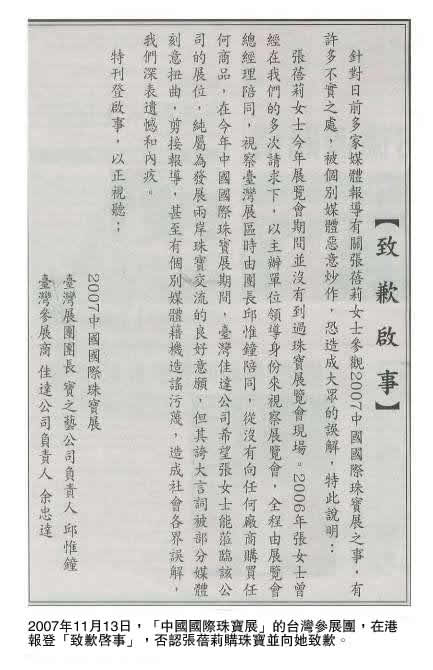 【致歉啟事】

針對日前多家媒體報導有關張蓓莉女士參觀2007中國國際珠寶展之事，有許多不實之處，被個別媒體惡意炒作，恐造成大眾的誤解，特此說明：

張蓓莉女士今年展覽會期間並沒有到過珠寶展覽會現場。2006年張女士曾經在我們的多次請求下，以主辦單位領導身份來視察展覽會，全程由展覽會總經理陪同，視察臺灣展區時由團長邱惟鐘陪同，從沒有向任何廠商購買任何商品，在今年中國國際珠寶展期間，臺灣佳達公司希望張女士能蒞臨該公司的展位，純屬為發展兩岸珠寶交流的良好意願，但其誇大言詞被部分媒體刻意扭曲，剪接報導，甚至有個別媒體藉機造謠污蔑，造成社會各界誤解，我們深表遺憾和內疚。

特刊登啟事，以正視聽；

2007中國國際珠寶展
臺灣展團團長 寶之藝公司負責人 邱惟鐘
臺灣參展商 佳達公司負責人 余忠達

2007年11月13日，「中國國際珠寶展」的台灣參展團，在港報登「致歉啓事」，否認張蓓莉購珠寶並向她致歉。